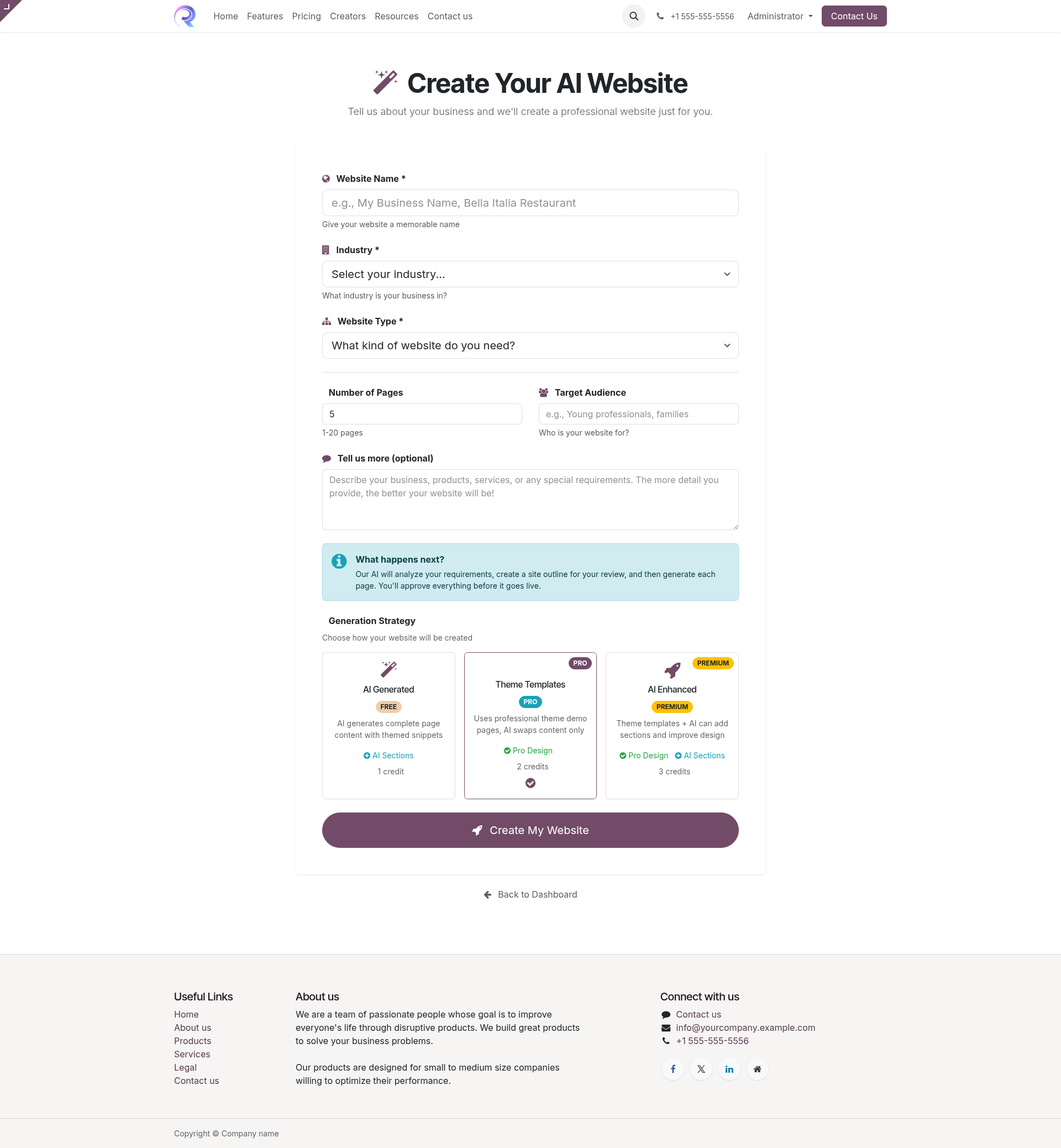 Home Features Pricing Creators Resources Contact us

+1 555-555-5556 Administrator Contact Us

Create Your AI Website

Tell us about your business and we'll create a professional website just for you.

Website Name *

e.g., My Business Name, Bella Italia Restaurant

Give your website a memorable name

Industry *

Select your industry...

What industry is your business in?

Website Type *

What kind of website do you need?

Number of Pages

5

1-20 pages

Target Audience

e.g., Young professionals, families

Who is your website for?

Tell us more (optional)

Describe your business, products, services, or any special requirements. The more detail you provide, the better your website will be!

What happens next?

Our AI will analyze your requirements, create a site outline for your review, and then generate each page. You'll approve everything before it goes live.

Generation Strategy

Choose how your website will be created

AI Generated
FREE
AI generates complete page content with themed snippets
AI Sections
1 credit

PRO
Theme Templates
PRO
Uses professional theme demo pages, AI swaps content only
Pro Design
2 credits

PREMIUM
AI Enhanced
PREMIUM
Theme templates + AI can add sections and improve design
Pro Design AI Sections
3 credits

Create My Website

Back to Dashboard

Useful Links
Home
About us
Products
Services
Legal
Contact us

About us
We are a team of passionate people whose goal is to improve everyone's life through disruptive products. We build great products to solve your business problems.

Our products are designed for small to medium size companies willing to optimize their performance.

Connect with us
Contact us
info@yourcompany.example.com
+1 555-555-5556

Copyright © Company name